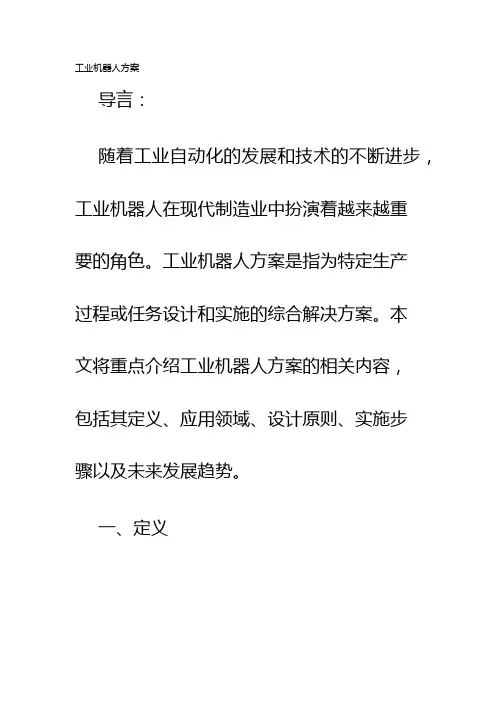 工业机器人方案

导言：

随着工业自动化的发展和技术的不断进步，工业机器人在现代制造业中扮演着越来越重要的角色。工业机器人方案是指为特定生产过程或任务设计和实施的综合解决方案。本文将重点介绍工业机器人方案的相关内容，包括其定义、应用领域、设计原则、实施步骤以及未来发展趋势。

一、定义